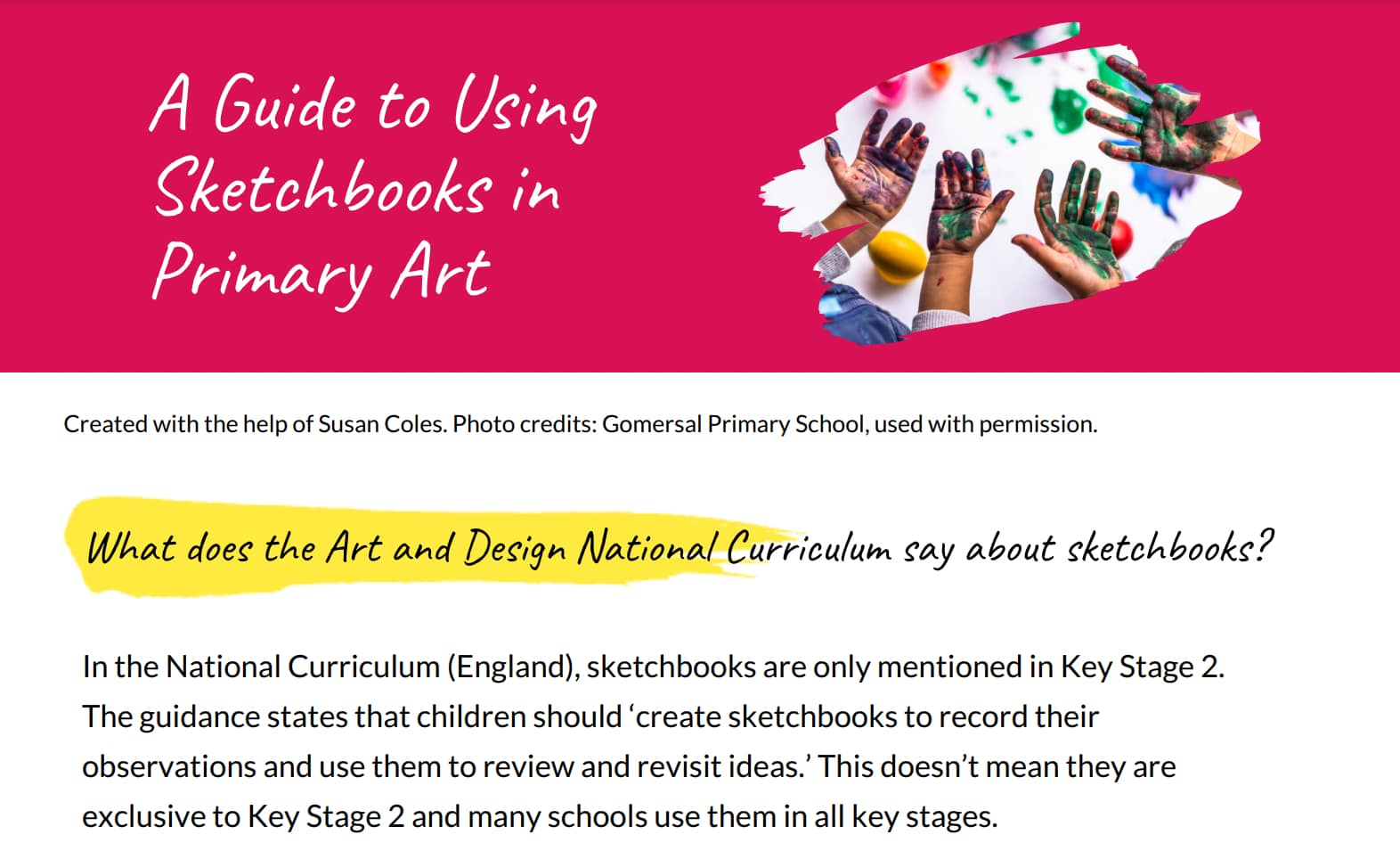 A Guide to Using Sketchbooks in Primary Art

Created with the help of Susan Coles. Photo credits: Gomersal Primary School, used with permission.

What does the Art and Design National Curriculum say about sketchbooks?

In the National Curriculum (England), sketchbooks are only mentioned in Key Stage 2. The guidance states that children should ‘create sketchbooks to record their observations and use them to review and revisit ideas.’ This doesn’t mean they are exclusive to Key Stage 2 and many schools use them in all key stages.